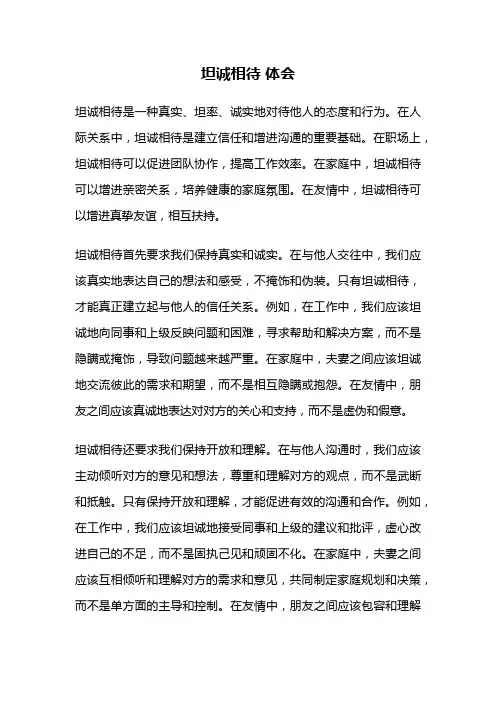 坦诚相待 体会

坦诚相待是一种真实、坦率、诚实地对待他人的态度和行为。在人际关系中，坦诚相待是建立信任和增进沟通的重要基础。在职场上，坦诚相待可以促进团队协作，提高工作效率。在家庭中，坦诚相待可以增进亲密关系，培养健康的家庭氛围。在友情中，坦诚相待可以增进真挚友谊，相互扶持。

坦诚相待首先要求我们保持真实和诚实。在与他人交往中，我们应该真实地表达自己的想法和感受，不掩饰和伪装。只有坦诚相待，才能真正建立起与他人的信任关系。例如，在工作中，我们应该坦诚地向同事和上级反映问题和困难，寻求帮助和解决方案，而不是隐瞒或掩饰，导致问题越来越严重。在家庭中，夫妻之间应该坦诚地交流彼此的需求和期望，而不是相互隐瞒或抱怨。在友情中，朋友之间应该真诚地表达对对方的关心和支持，而不是虚伪和假意。

坦诚相待还要求我们保持开放和理解。在与他人沟通时，我们应该主动倾听对方的意见和想法，尊重和理解对方的观点，而不是武断和抵触。只有保持开放和理解，才能促进有效的沟通和合作。例如，在工作中，我们应该坦诚地接受同事和上级的建议和批评，虚心改进自己的不足，而不是固执己见和顽固不化。在家庭中，夫妻之间应该互相倾听和理解对方的需求和意见，共同制定家庭规划和决策，而不是单方面的主导和控制。在友情中，朋友之间应该包容和理解